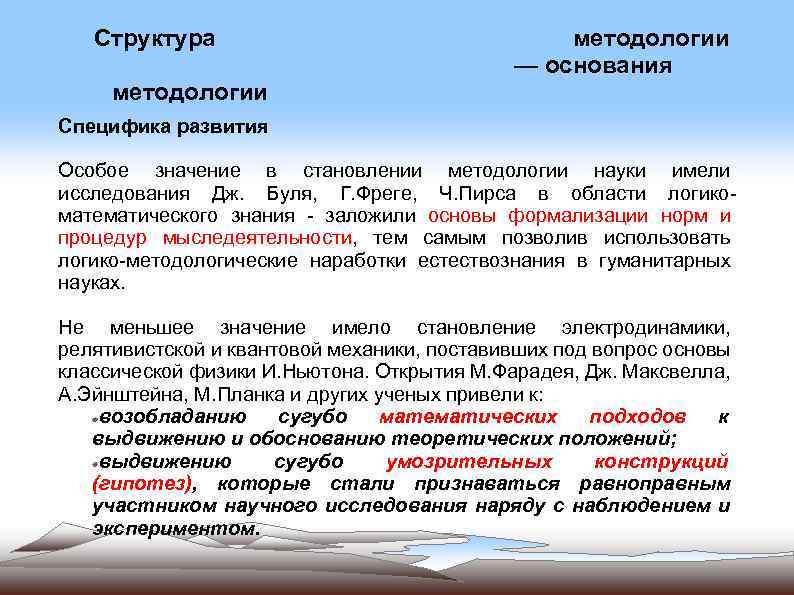 Структура методологии — основания методологии

Специфика развития

Особое значение в становлении методологии науки имели исследования Дж. Буля, Г.Фреге, Ч.Пирса в области логико-математического знания - заложили основы формализации норм и процедур мыследеятельности, тем самым позволив использовать логико-методологические наработки естествознания в гуманитарных науках.

Не меньшее значение имело становление электродинамики, релятивистской и квантовой механики, поставивших под вопрос основы классической физики И.Ньютона. Открытия М.Фарадея, Дж. Максвелла, А.Эйнштейна, М.Планка и других ученых привели к:
возобладанию сугубо математических подходов к выдвижению и обоснованию теоретических положений;
выдвижению сугубо умозрительных конструкций (гипотез), которые стали признаваться равноправным участником научного исследования наряду с наблюдением и экспериментом.